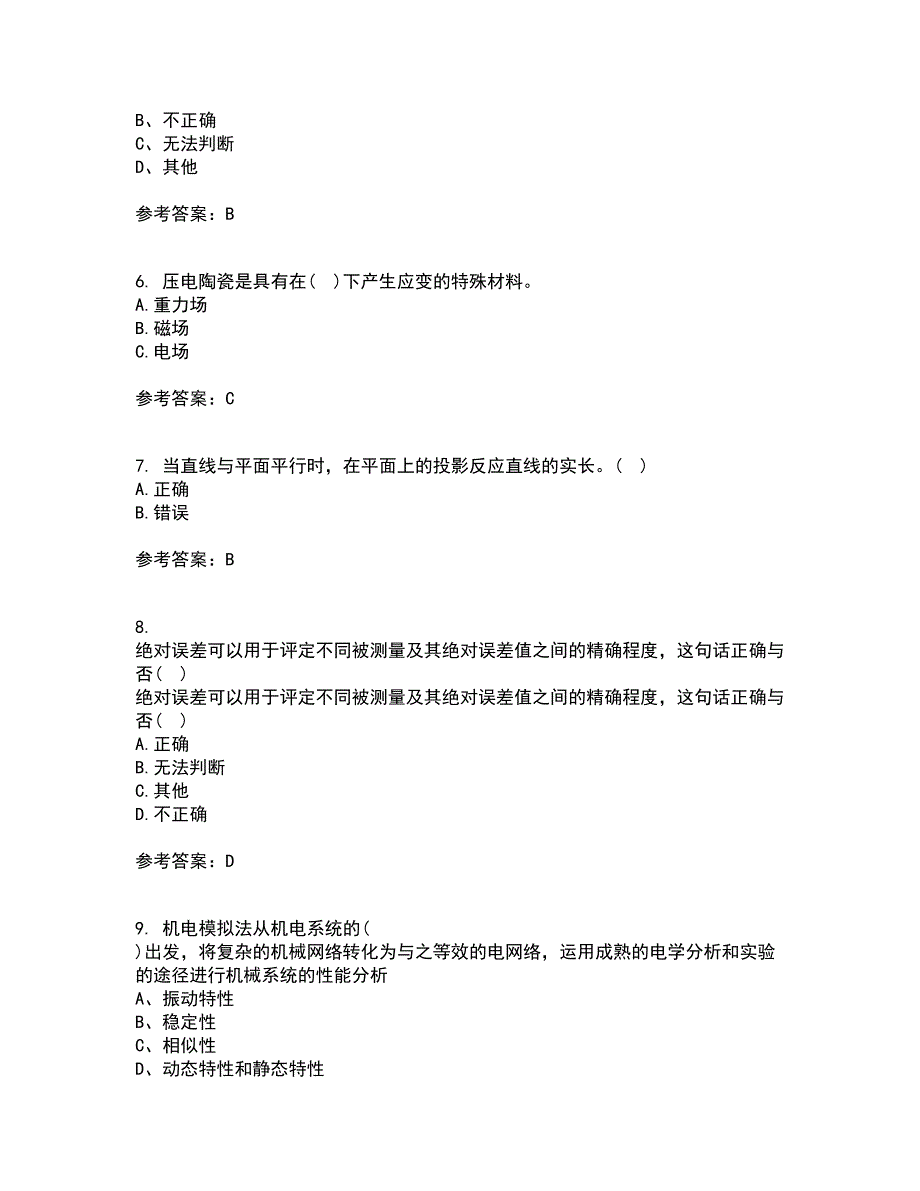 B、不正确
C、无法判断
D、其他

参考答案：B

6. 压电陶瓷是具有在（ ）下产生应变的特殊材料。
A.重力场
B.磁场
C.电场

参考答案：C

7. 当直线与平面平行时，在平面上的投影反应直线的实长。（ ）
A.正确
B.错误

参考答案：B

8.
绝对误差可以用于评定不同被测量及其绝对误差值之间的精确程度，这句话正确与否（ ）
绝对误差可以用于评定不同被测量及其绝对误差值之间的精确程度，这句话正确与否（ ）
A.正确
B.无法判断
C.其他
D.不正确

参考答案：D

9. 机电模拟法从机电系统的（
）出发，将复杂的机械网络转化为与之等效的电网络，运用成熟的电学分析和实验的途径进行机械系统的性能分析
A、振动特性
B、稳定性
C、相似性
D、动态特性和静态特性